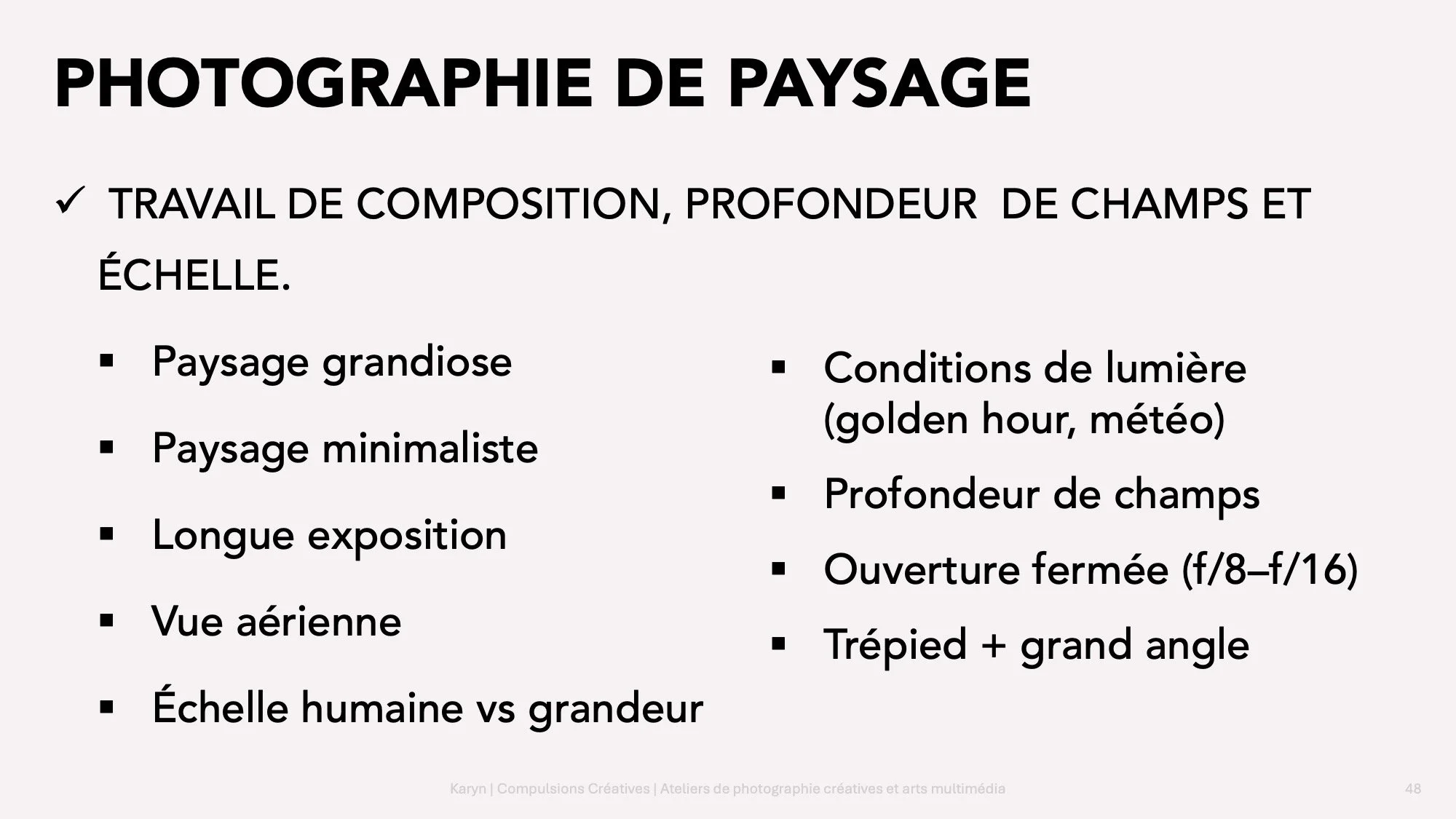 PHOTOGRAPHIE DE PAYSAGE

✓ TRAVAIL DE COMPOSITION, PROFONDEUR DE CHAMPS ET ÉCHELLE.

▪ Paysage grandiose
▪ Paysage minimaliste
▪ Longue exposition
▪ Vue aérienne
▪ Échelle humaine vs grandeur

▪ Conditions de lumière (golden hour, météo)
▪ Profondeur de champs
▪ Ouverture fermée (f/8–f/16)
▪ Trépied + grand angle

Karyn | Compulsions Créatives | Ateliers de photographie créatives et arts multimédia

48